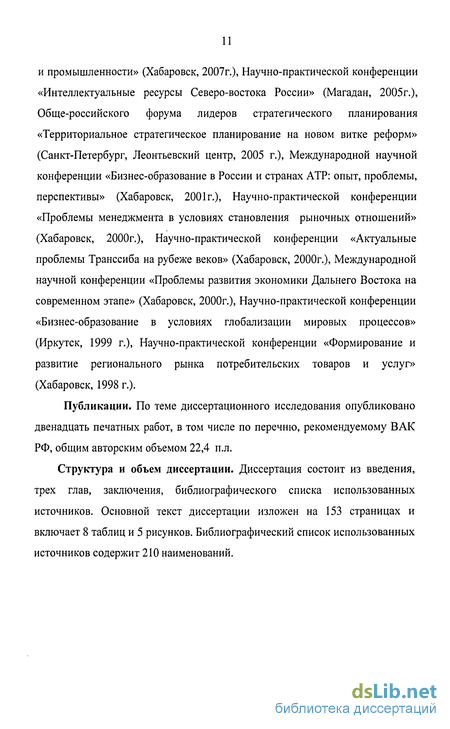 11

и промышленности» (Хабаровск, 2007г.), Научно-практической конференции «Интеллектуальные ресурсы Северо-востока России» (Магадан, 2005г.), Обще-российского форума лидеров стратегического планирования «Территориальное стратегическое планирование на новом витке реформ» (Санкт-Петербург, Леонтьевский центр, 2005 г.), Международной научной конференции «Бизнес-образование в России и странах АТР: опыт, проблемы, перспективы» (Хабаровск, 2001г.), Научно-практической конференции «Проблемы менеджмента в условиях становления рыночных отношений» (Хабаровск, 2000г.), Научно-практической конференции «Актуальные проблемы Транссиба на рубеже веков» (Хабаровск, 2000г.), Международной научной конференции «Проблемы развития экономики Дальнего Востока на современном этапе» (Хабаровск, 2000г.), Научно-практической конференции «Бизнес-образование в условиях глобализации мировых процессов» (Иркутск, 1999 г.), Научно-практической конференции «Формирование и развитие регионального рынка потребительских товаров и услуг» (Хабаровск, 1998 г.).

Публикации. По теме диссертационного исследования опубликовано двенадцать печатных работ, в том числе по перечню, рекомендуемому ВАК РФ, общим авторским объемом 22,4 п.л.

Структура и объем диссертации. Диссертация состоит из введения, трех глав, заключения, библиографического списка использованных источников. Основной текст диссертации изложен на 153 страницах и включает 8 таблиц и 5 рисунков. Библиографический список использованных источников содержит 210 наименований.

dsLib.net
библиотека диссертаций